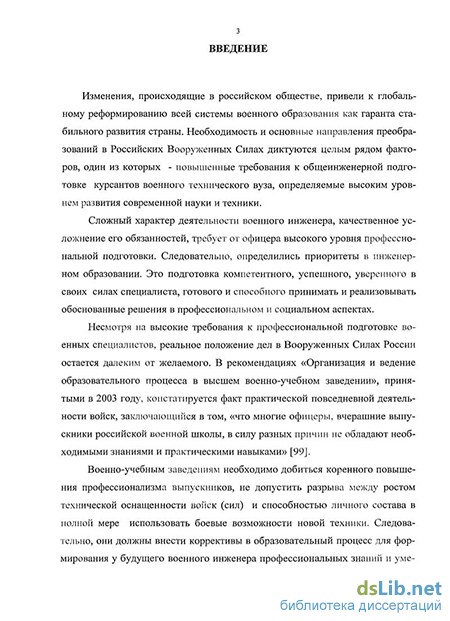 3

ВВЕДЕНИЕ

Изменения, происходящие в российском обществе, привели к глобальному реформированию всей системы военного образования как гаранта стабильного развития страны. Необходимость и основные направления преобразований в Российских Вооруженных Силах диктуются целым рядом факторов, один из которых - повышенные требования к общеинженерной подготовке курсантов военного технического вуза, определяемые высоким уровнем развития современной науки и техники.

Сложный характер деятельности военного инженера, качественное усложнение его обязанностей, требует от офицера высокого уровня профессиональной подготовки. Следовательно, определились приоритеты в инженерном образовании. Это подготовка компетентного, успешного, уверенного в своих силах специалиста, готового и способного принимать и реализовывать обоснованные решения в профессиональном и социальном аспектах.

Несмотря на высокие требования к профессиональной подготовке военных специалистов, реальное положение дел в Вооруженных Силах России остается далеким от желаемого. В рекомендациях «Организация и ведение образовательного процесса в высшем военно-учебном заведении», принятыми в 2003 году, констатируется факт практической повседневной деятельности войск, заключающийся в том, «что многие офицеры, вчерашние выпускники российской военной школы, в силу разных причин не обладают необходимыми знаниями и практическими навыками» [99].

Военно-учебным заведениям необходимо добиться коренного повышения профессионализма выпускников, не допустить разрыва между ростом технической оснащенности войск (сил) и способностью личного состава в полной мере использовать боевые возможности новой техники. Следовательно, они должны внести коррективы в образовательный процесс для формирования у будущего военного инженера профессиональных знаний и уме-

dsLib.net
библиотека диссертаций